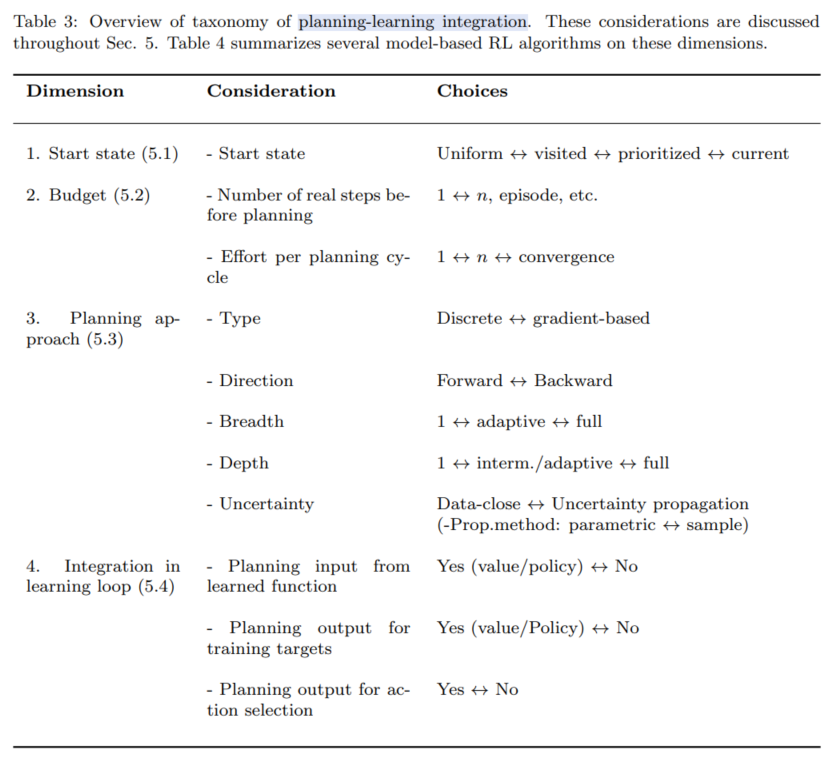 Table 3: Overview of taxonomy of planning-learning integration. These considerations are discussed throughout Sec. 5. Table 4 summarizes several model-based RL algorithms on these dimensions.

| Dimension | Consideration | Choices |
|---|---|---|
| 1. Start state (5.1) | - Start state | Uniform $\leftrightarrow$ visited $\leftrightarrow$ prioritized $\leftrightarrow$ current |
| 2. Budget (5.2) | - Number of real steps before planning | $1 \leftrightarrow n$, episode, etc. |
| | - Effort per planning cycle | $1 \leftrightarrow n \leftrightarrow$ convergence |
| 3. Planning approach (5.3) | - Type | Discrete $\leftrightarrow$ gradient-based |
| | - Direction | Forward $\leftrightarrow$ Backward |
| | - Breadth | $1 \leftrightarrow$ adaptive $\leftrightarrow$ full |
| | - Depth | $1 \leftrightarrow$ interm./adaptive $\leftrightarrow$ full |
| | - Uncertainty | Data-close $\leftrightarrow$ Uncertainty propagation (-Prop.method: parametric $\leftrightarrow$ sample) |
| 4. Integration in learning loop (5.4) | - Planning input from learned function | Yes (value/policy) $\leftrightarrow$ No |
| | - Planning output for training targets | Yes (value/Policy) $\leftrightarrow$ No |
| | - Planning output for action selection | Yes $\leftrightarrow$ No |